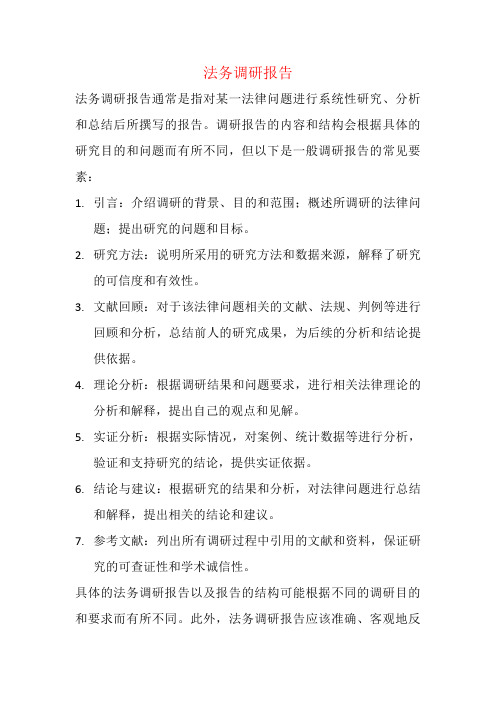 法务调研报告

法务调研报告通常是指对某一法律问题进行系统性研究、分析和总结后所撰写的报告。调研报告的内容和结构会根据具体的研究目的和问题而有所不同，但以下是一般调研报告的常见要素：

1. 引言：介绍调研的背景、目的和范围；概述所调研的法律问题；提出研究的问题和目标。
2. 研究方法：说明所采用的研究方法和数据来源，解释了研究的可信度和有效性。
3. 文献回顾：对于该法律问题相关的文献、法规、判例等进行回顾和分析，总结前人的研究成果，为后续的分析和结论提供依据。
4. 理论分析：根据调研结果和问题要求，进行相关法律理论的分析和解释，提出自己的观点和见解。
5. 实证分析：根据实际情况，对案例、统计数据等进行分析，验证和支持研究的结论，提供实证依据。
6. 结论与建议：根据研究的结果和分析，对法律问题进行总结和解释，提出相关的结论和建议。
7. 参考文献：列出所有调研过程中引用的文献和资料，保证研究的可查证性和学术诚信性。

具体的法务调研报告以及报告的结构可能根据不同的调研目的和要求而有所不同。此外，法务调研报告应该准确、客观地反